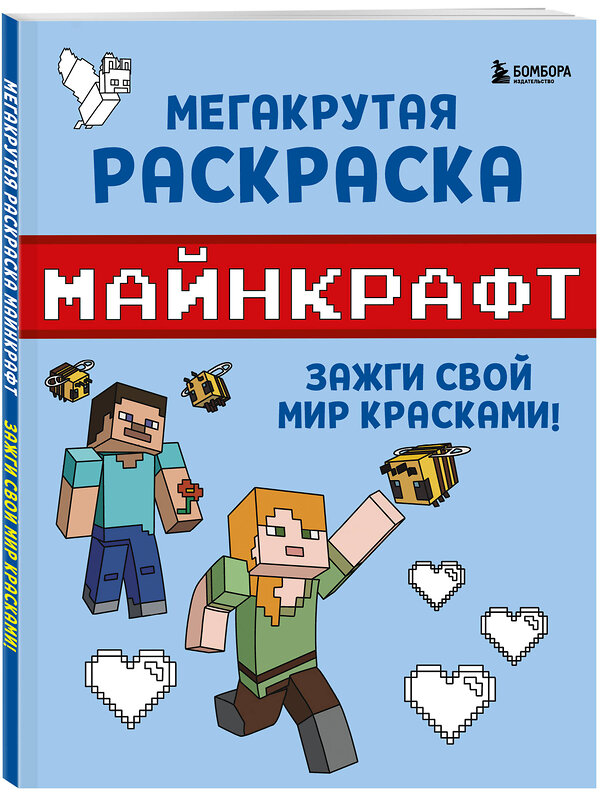 МЕГАКРУТАЯ РАСКРАСКА МАЙНКРАФТ

ЗАЖГИ СВОЙ МИР КРАСКАМИ!

БОМБОРА
ИЗДАТЕЛЬСТВО

МЕГАКРУТАЯ
РАСКРАСКА

МАЙНКРАФТ

ЗАЖГИ СВОЙ
МИР КРАСКАМИ!